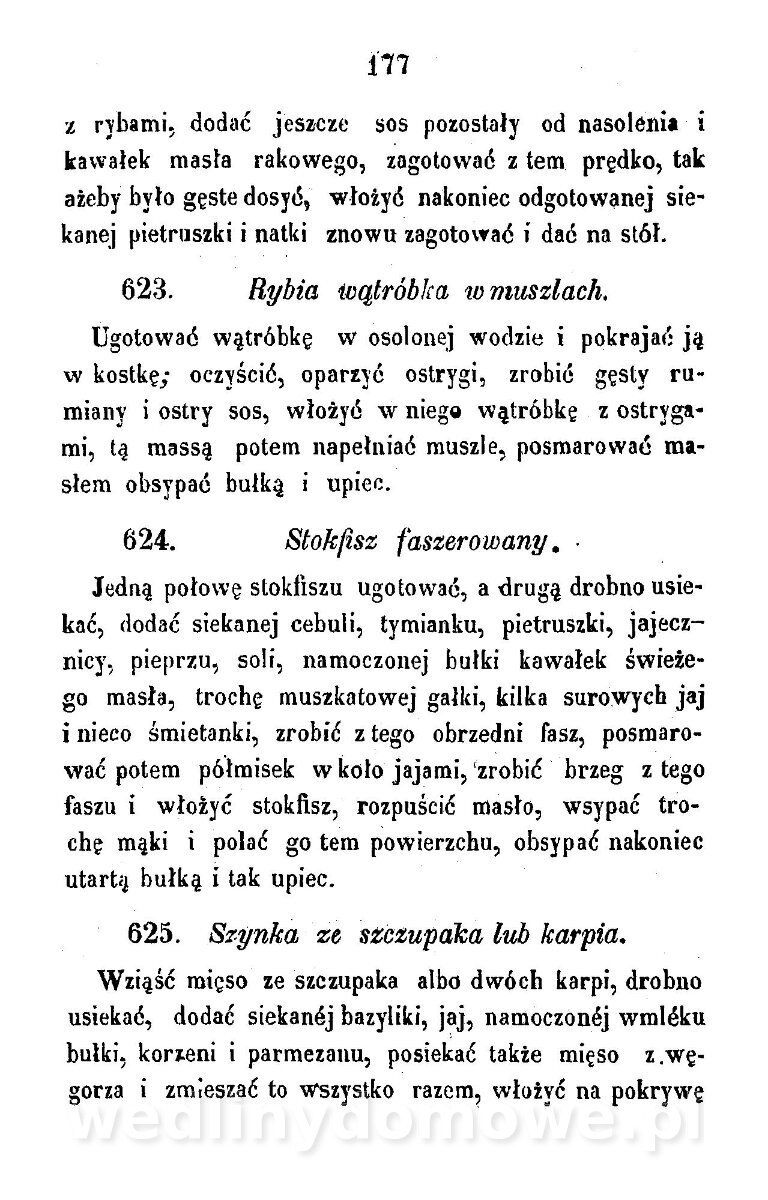 177

z rybami, dodać jeszcze sos pozostały od nasolenia i kawałek masła rakowego, zagotować z tem prędko, tak ażeby było gęste dosyć, włożyć nakoniec odgotowanej siekanej pietruszki i natki znowu zagotować i dać na stół.

623. Rybia wątróbka w muszlach.

Ugotować wątróbkę w osolonej wodzie i pokrajać ją w kostkę; oczyścić, oparzyć ostrygi, zrobić gęsty rumiany i ostry sos, włożyć w niego wątróbkę z ostrygami, tą massą potem napełniać muszle, posmarować masłem obsypać bułką i upiec.

624. Stokfisz faszerowany.

Jedną połowę stokfiszu ugotować, a drugą drobno usiekać, dodać siekanej cebuli, tymianku, pietruszki, jajecznicy, pieprzu, soli, namoczonej bułki kawałek świeżego masła, trochę muszkatowej gałki, kilka surowych jaj i nieco śmietanki, zrobić z tego obrzedni fasz, posmarować potem półmisek w koło jajami, zrobić brzeg z tego faszu i włożyć stokfisz, rozpuścić masło, wsypać trochę mąki i polać go tem powierzchu, obsypać nakoniec utartą bułką i tak upiec.

625. Szynka ze szczupaka lub karpia.

Wziąść mięso ze szczupaka albo dwóch karpi, drobno usiekać, dodać siekanéj bazyliki, jaj, namoczonéj wmléku bułki, korzeni i parmezanu, posiekać także mięso z węgorza i zmieszać to wszystko razem, włożyć na pokrywę

wedlinydomowe.pl